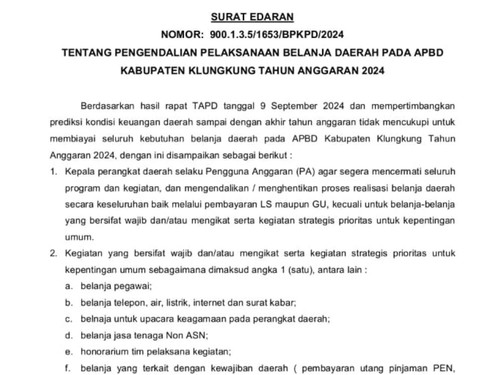 SURAT EDARAN

NOMOR: 900.1.3.5/1653/BPKPD/2024

TENTANG PENGENDALIAN PELAKSANAAN BELANJA DAERAH PADA APBD KABUPATEN KLUNGKUNG TAHUN ANGGARAN 2024

Berdasarkan hasil rapat TAPD tanggal 9 September 2024 dan mempertimbangkan prediksi kondisi keuangan daerah sampai dengan akhir tahun anggaran tidak mencukupi untuk membiayai seluruh kebutuhan belanja daerah pada APBD Kabupaten Klungkung Tahun Anggaran 2024, dengan ini disampaikan sebagai berikut :

1. Kepala perangkat daerah selaku Pengguna Anggaran (PA) agar segera mencermati seluruh program dan kegiatan, dan mengendalikan / menghentikan proses realisasi belanja daerah secara keseluruhan baik melalui pembayaran LS maupun GU, kecuali untuk belanja-belanja yang bersifat wajib dan/atau mengikat serta kegiatan strategis prioritas untuk kepentingan umum.

2. Kegiatan yang bersifat wajib dan/atau mengikat serta kegiatan strategis prioritas untuk kepentingan umum sebagaimana dimaksud angka 1 (satu), antara lain :

a. belanja pegawai;

b. belanja telepon, air, listrik, internet dan surat kabar;

c. belnaja untuk upacara keagamaan pada perangkat daerah;

d. belanja jasa tenaga Non ASN;

e. honorarium tim pelaksana kegiatan;

f. belanja yang terkait dengan kewajiban daerah ( pembayaran utang pinjaman PEN,